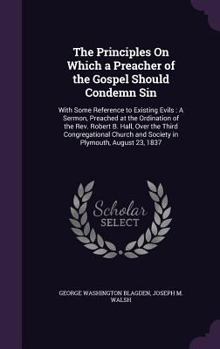 The Principles On Which a Preacher of the Gospel Should Condemn Sin

With Some Reference to Existing Evils : A Sermon, Preached at the Ordination of the Rev. Robert B. Hall, Over the Third Congregational Church and Society in Plymouth, August 23, 1837

Scholar SELECT

GEORGE WASHINGTON BLAGDEN, JOSEPH M. WALSH